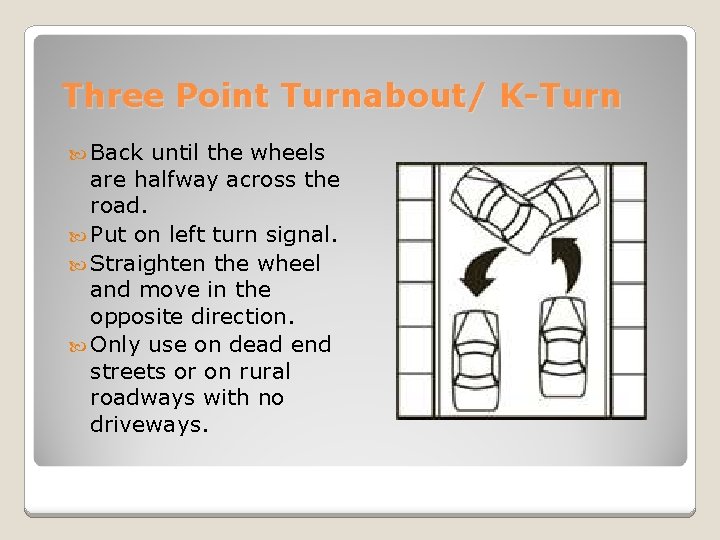 Three Point Turnabout/ K-Turn

Back until the wheels are halfway across the road.

Put on left turn signal.

Straighten the wheel and move in the opposite direction.

Only use on dead end streets or on rural roadways with no driveways.